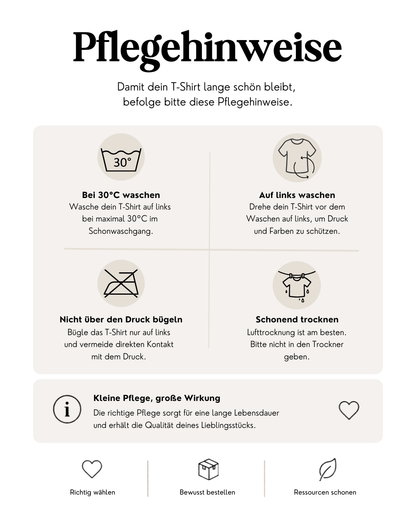 Pflegehinweise

Damit dein T-Shirt lange schön bleibt, befolge bitte diese Pflegehinweise.

30°

Bei 30°C waschen
Wasche dein T-Shirt auf links bei maximal 30°C im Schonwaschgang.

Auf links waschen
Drehe dein T-Shirt vor dem Waschen auf links, um Druck und Farben zu schützen.

Nicht über den Druck bügeln
Bügle das T-Shirt nur auf links und vermeide direkten Kontakt mit dem Druck.

Schonend trocknen
Lufttrocknung ist am besten. Bitte nicht in den Trockner geben.

i

Kleine Pflege, große Wirkung
Die richtige Pflege sorgt für eine lange Lebensdauer und erhält die Qualität deines Lieblingsstücks.

Richtig wählen

Bewusst bestellen

Ressourcen schonen